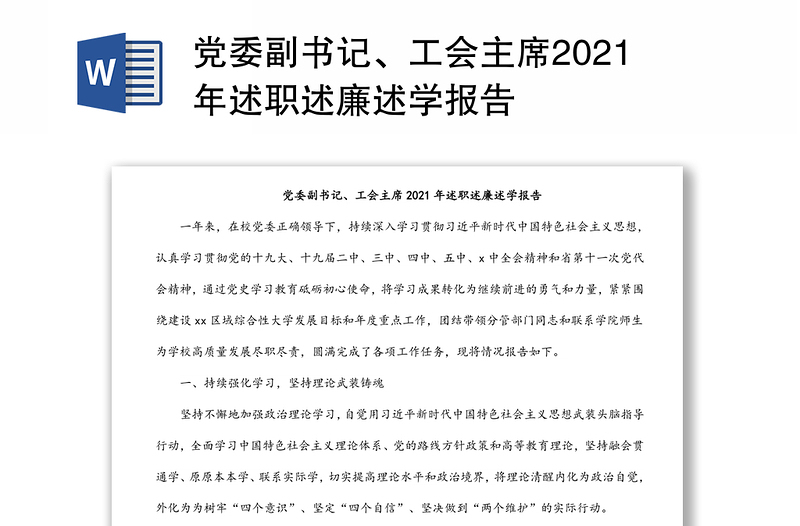 W

党委副书记、工会主席2021年述职述廉述学报告

党委副书记、工会主席 2021 年述职述廉述学报告

一年来，在校党委正确领导下，持续深入学习贯彻习近平新时代中国特色社会主义思想，认真学习贯彻党的十九大、十九届二中、三中、四中、五中、x 中全会精神和省第十一次党代会精神，通过党史学习教育砥砺初心使命，将学习成果转化为继续前进的勇气和力量，紧紧围绕建设 xx 区域综合性大学发展目标和年度重点工作，团结带领分管部门同志和联系学院师生为学校高质量发展尽职尽责，圆满完成了各项工作任务，现将情况报告如下。

一、持续强化学习，坚持理论武装铸魂

坚持不懈地加强政治理论学习，自觉用习近平新时代中国特色社会主义思想武装头脑指导行动，全面学习中国特色社会主义理论体系、党的路线方针政策和高等教育理论，坚持融会贯通学、原原本本学、联系实际学，切实提高理论水平和政治境界，将理论清醒内化为政治自觉，外化为为树牢“四个意识”、坚定“四个自信”、坚决做到“两个维护”的实际行动。